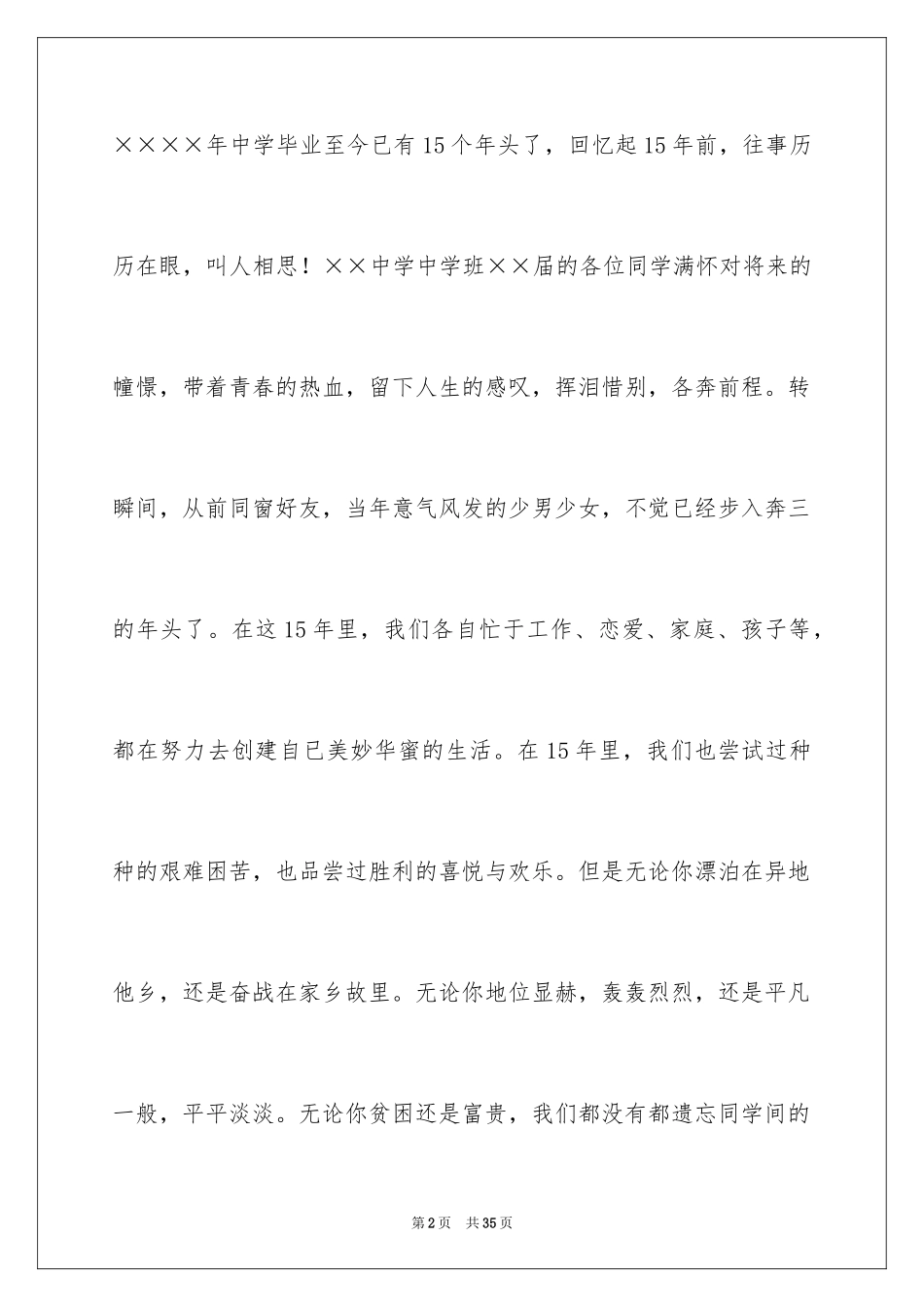 ××××年中学毕业至今已有15个年头了，回忆起15年前，往事历历在眼，叫人相思！××中学中学班××届的各位同学满怀对将来的憧憬，带着青春的热血，留下人生的感叹，挥泪惜别，各奔前程。转瞬间，从前同窗好友，当年意气风发的少男少女，不觉已经步入奔三的年头了。在这15年里，我们各自忙于工作、恋爱、家庭、孩子等，都在努力去创建自已美妙华蜜的生活。在15年里，我们也尝试过种种的艰难困苦，也品尝过胜利的喜悦与欢乐。但是无论你漂泊在异地他乡，还是奋战在家乡故里。无论你地位显赫，轰轰烈烈，还是平凡一般，平平淡淡。无论你贫困还是富贵，我们都没有都遗忘同学间的

第2页 共35页